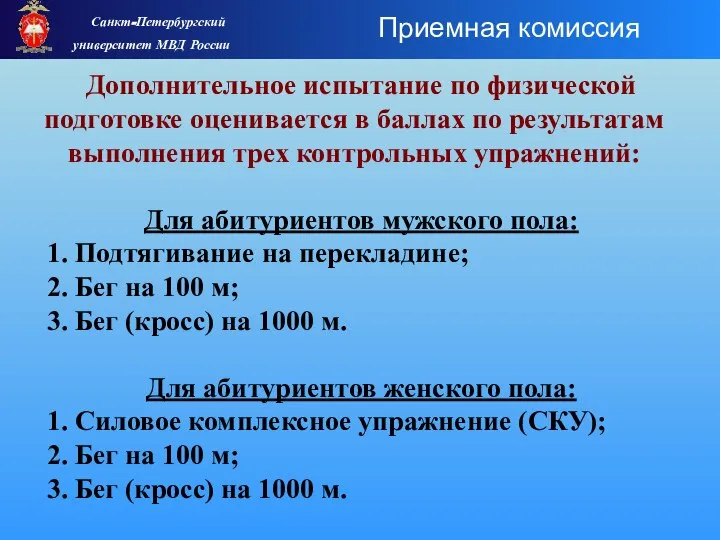 Санкт-Петербургский университет МВД России

Приемная комиссия

Дополнительное испытание по физической подготовке оценивается в баллах по результатам выполнения трех контрольных упражнений:

Для абитуриентов мужского пола:
1. Подтягивание на перекладине;
2. Бег на 100 м;
3. Бег (кросс) на 1000 м.

Для абитуриентов женского пола:
1. Силовое комплексное упражнение (СКУ);
2. Бег на 100 м;
3. Бег (кросс) на 1000 м.